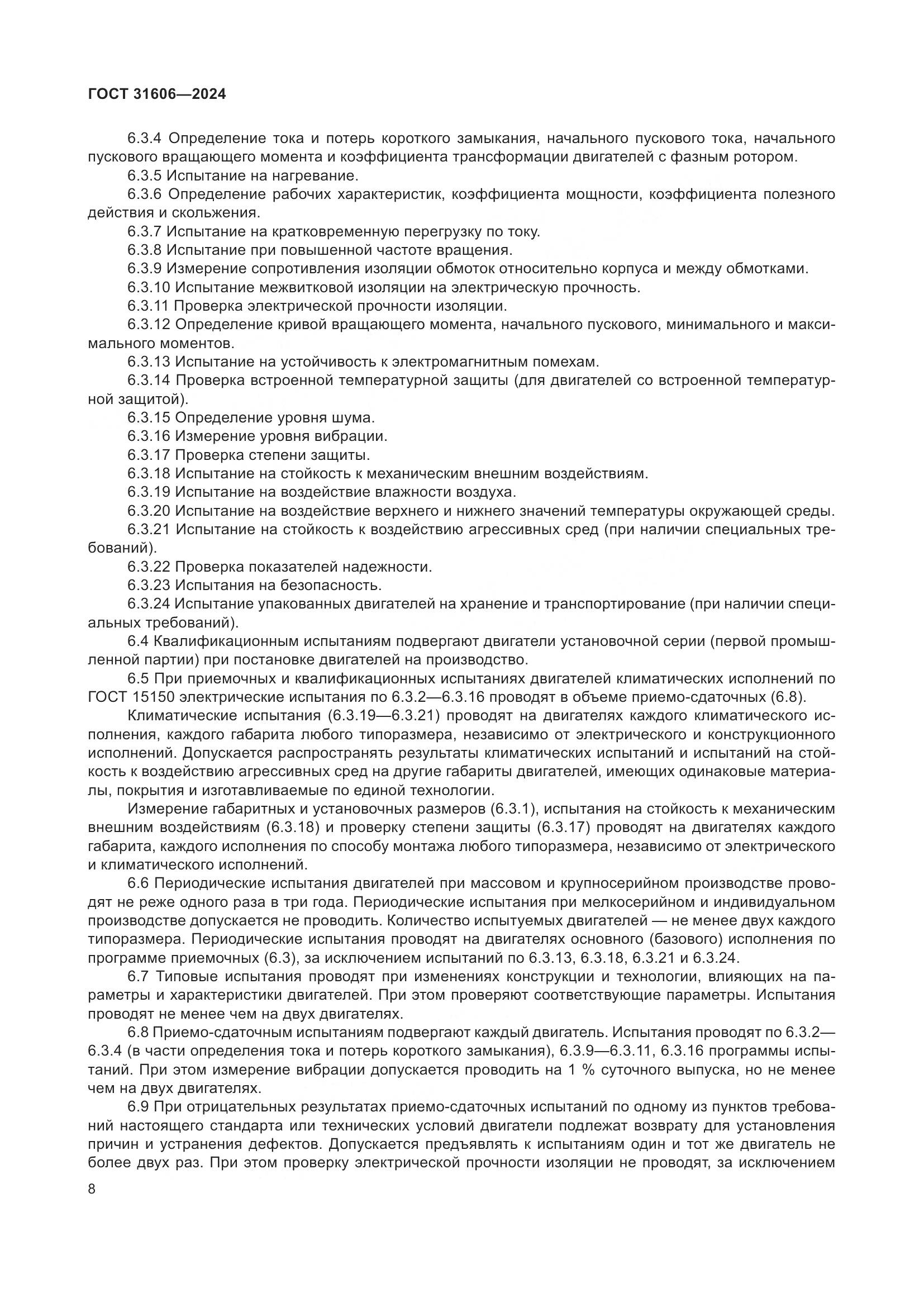 ГОСТ 31606—2024

6.3.4 Определение тока и потерь короткого замыкания, начального пускового тока, начального пускового вращающего момента и коэффициента трансформации двигателей с фазным ротором.

6.3.5 Испытание на нагревание.

6.3.6 Определение рабочих характеристик, коэффициента мощности, коэффициента полезного действия и скольжения.

6.3.7 Испытание на кратковременную перегрузку по току.

6.3.8 Испытание при повышенной частоте вращения.

6.3.9 Измерение сопротивления изоляции обмоток относительно корпуса и между обмотками.

6.3.10 Испытание межвитковой изоляции на электрическую прочность.

6.3.11 Проверка электрической прочности изоляции.

6.3.12 Определение кривой вращающего момента, начального пускового, минимального и максимального моментов.

6.3.13 Испытание на устойчивость к электромагнитным помехам.

6.3.14 Проверка встроенной температурной защиты (для двигателей со встроенной температурной защитой).

6.3.15 Определение уровня шума.

6.3.16 Измерение уровня вибрации.

6.3.17 Проверка степени защиты.

6.3.18 Испытание на стойкость к механическим внешним воздействиям.

6.3.19 Испытание на воздействие влажности воздуха.

6.3.20 Испытание на воздействие верхнего и нижнего значений температуры окружающей среды.

6.3.21 Испытание на стойкость к воздействию агрессивных сред (при наличии специальных требований).

6.3.22 Проверка показателей надежности.

6.3.23 Испытания на безопасность.

6.3.24 Испытание упакованных двигателей на хранение и транспортирование (при наличии специальных требований).

6.4 Квалификационным испытаниям подвергают двигатели установочной серии (первой промышленной партии) при постановке двигателей на производство.

6.5 При приемочных и квалификационных испытаниях двигателей климатических исполнений по ГОСТ 15150 электрические испытания по 6.3.2—6.3.16 проводят в объеме приемо-сдаточных (6.8).

Климатические испытания (6.3.19—6.3.21) проводят на двигателях каждого климатического исполнения, каждого габарита любого типоразмера, независимо от электрического и конструкционного исполнений. Допускается распространять результаты климатических испытаний и испытаний на стойкость к воздействию агрессивных сред на другие габариты двигателей, имеющих одинаковые материалы, покрытия и изготавливаемые по единой технологии.

Измерение габаритных и установочных размеров (6.3.1), испытания на стойкость к механическим внешним воздействиям (6.3.18) и проверку степени защиты (6.3.17) проводят на двигателях каждого габарита, каждого исполнения по способу монтажа любого типоразмера, независимо от электрического и климатического исполнений.

6.6 Периодические испытания двигателей при массовом и крупносерийном производстве проводят не реже одного раза в три года. Периодические испытания при мелкосерийном и индивидуальном производстве допускается не проводить. Количество испытуемых двигателей — не менее двух каждого типоразмера. Периодические испытания проводят на двигателях основного (базового) исполнения по программе приемочных (6.3), за исключением испытаний по 6.3.13, 6.3.18, 6.3.21 и 6.3.24.

6.7 Типовые испытания проводят при изменениях конструкции и технологии, влияющих на параметры и характеристики двигателей. При этом проверяют соответствующие параметры. Испытания проводят не менее чем на двух двигателях.

6.8 Приемо-сдаточным испытаниям подвергают каждый двигатель. Испытания проводят по 6.3.2—6.3.4 (в части определения тока и потерь короткого замыкания), 6.3.9—6.3.11, 6.3.16 программы испытаний. При этом измерение вибрации допускается проводить на 1 % суточного выпуска, но не менее чем на двух двигателях.

6.9 При отрицательных результатах приемо-сдаточных испытаний по одному из пунктов требований настоящего стандарта или технических условий двигатели подлежат возврату для установления причин и устранения дефектов. Допускается предъявлять к испытаниям один и тот же двигатель не более двух раз. При этом проверку электрической прочности изоляции не проводят, за исключением

8